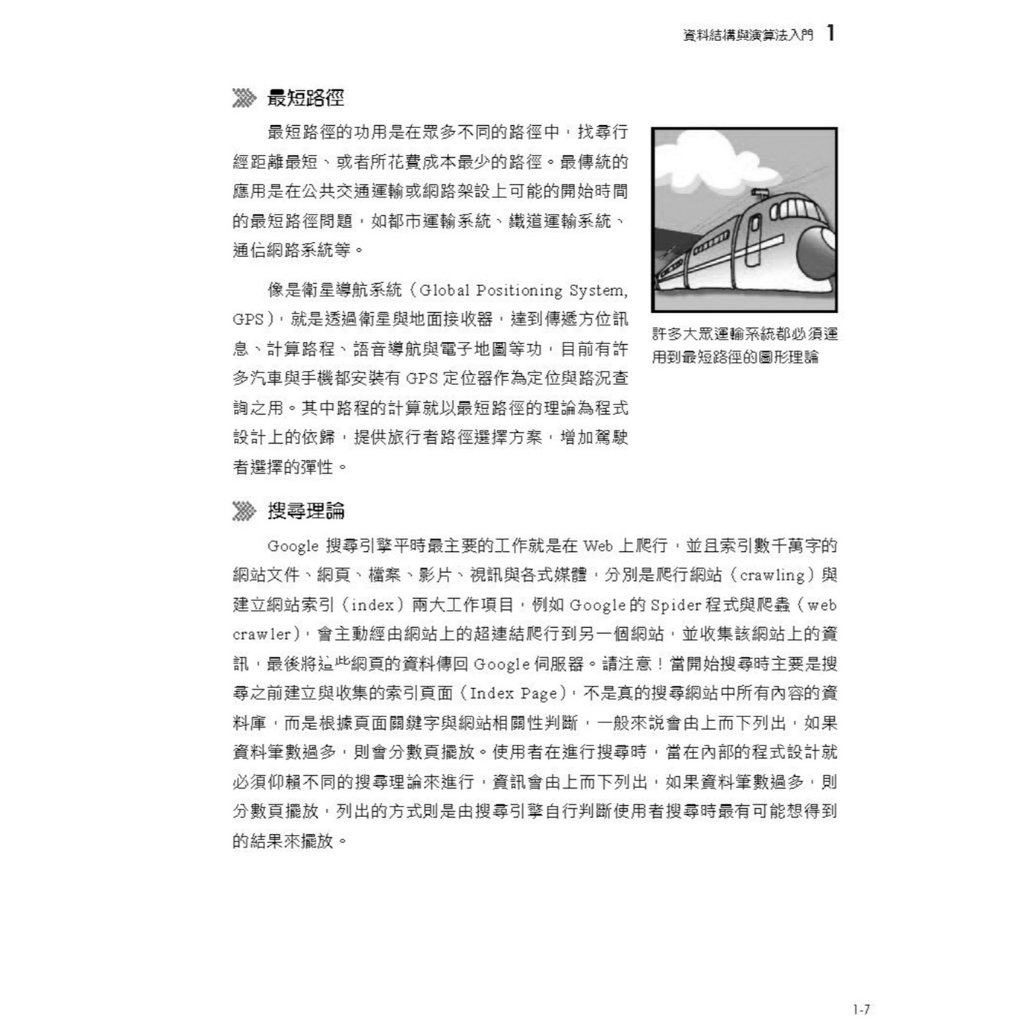 資料結構與演算法入門 1

最短路徑

最短路徑的功用是在眾多不同的路徑中，找尋行經距離最短、或者所花費成本最少的路徑。最傳統的應用是在公共交通運輸或網路架設上可能的開始時間的最短路徑問題，如都市運輸系統、鐵道運輸系統、通信網路系統等。

像是衛星導航系統（Global Positioning System, GPS），就是透過衛星與地面接收器，達到傳遞方位訊息、計算路程、語音導航與電子地圖等功，目前有許多汽車與手機都安裝有 GPS 定位器作為定位與路況查詢之用。其中路程的計算就以最短路徑的理論為程式設計上的依歸，提供旅行者路徑選擇方案，增加駕駛者選擇的彈性。

許多大眾運輸系統都必須運用到最短路徑的圖形理論

搜尋理論

Google 搜尋引擎平時最主要的工作就是在 Web 上爬行，並且索引數千萬字的網站文件、網頁、檔案、影片、視訊與各式媒體，分別是爬行網站（crawling）與建立網站索引（index）兩大工作項目，例如 Google 的 Spider 程式與爬蟲（web crawler），會主動經由網站上的超連結爬行到另一個網站，並收集該網站上的資訊，最後將這些網頁的資料傳回 Google 伺服器。請注意！當開始搜尋時主要是搜尋之前建立與收集的索引頁面（Index Page），不是真的搜尋網站中所有內容的資料庫，而是根據頁面關鍵字與網站相關性判斷，一般來說會由上而下列出，如果資料筆數過多，則會分數頁擺放。使用者在進行搜尋時，當在內部的程式設計就必須仰賴不同的搜尋理論來進行，資訊會由上而下列出，如果資料筆數過多，則分數頁擺放，列出的方式則是由搜尋引擎自行判斷使用者搜尋時最有可能想得到的結果來擺放。

1-7